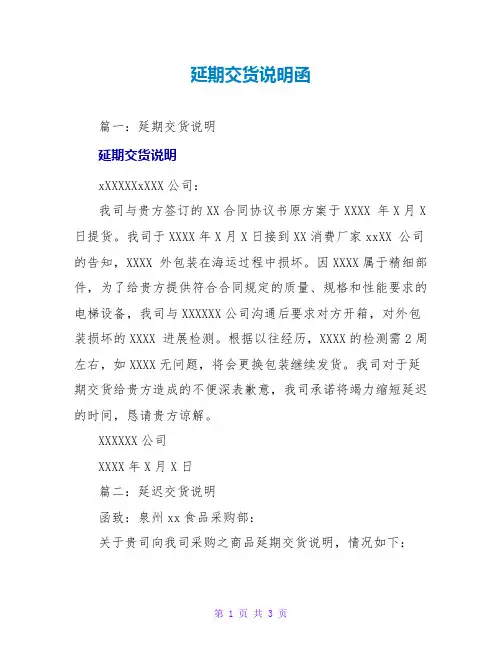 延期交货说明函

篇一：延期交货说明

延期交货说明

xXXXXXxXXX 公司：

我司与贵方签订的 XX 合同协议书原方案于 XXXX 年 X 月 X 日提货。我司于 XXXX 年 X 月 X 日接到 XX 消费厂家 xxXX 公司的告知，XXXX 外包装在海运过程中损坏。因 XXXX 属于精细部件，为了给贵方提供符合合同规定的质量、规格和性能要求的电梯设备，我司与 XXXXXX 公司沟通后要求对方开箱，对外包装损坏的 XXXX 进展检测。根据以往经历，XXXX 的检测需 2 周左右，如 XXXX 无问题，将会更换包装继续发货。我司对于延期交货给贵方造成的不便深表歉意，我司承诺将竭力缩短延迟的时间，恳请贵方谅解。

XXXXXX 公司

XXXX 年 X 月 X 日

篇二：延迟交货说明

函致：泉州 xx 食品采购部：

关于贵司向我司采购之商品延期交货说明，情况如下：

第 1 页 共 3 页